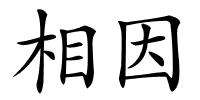 相因